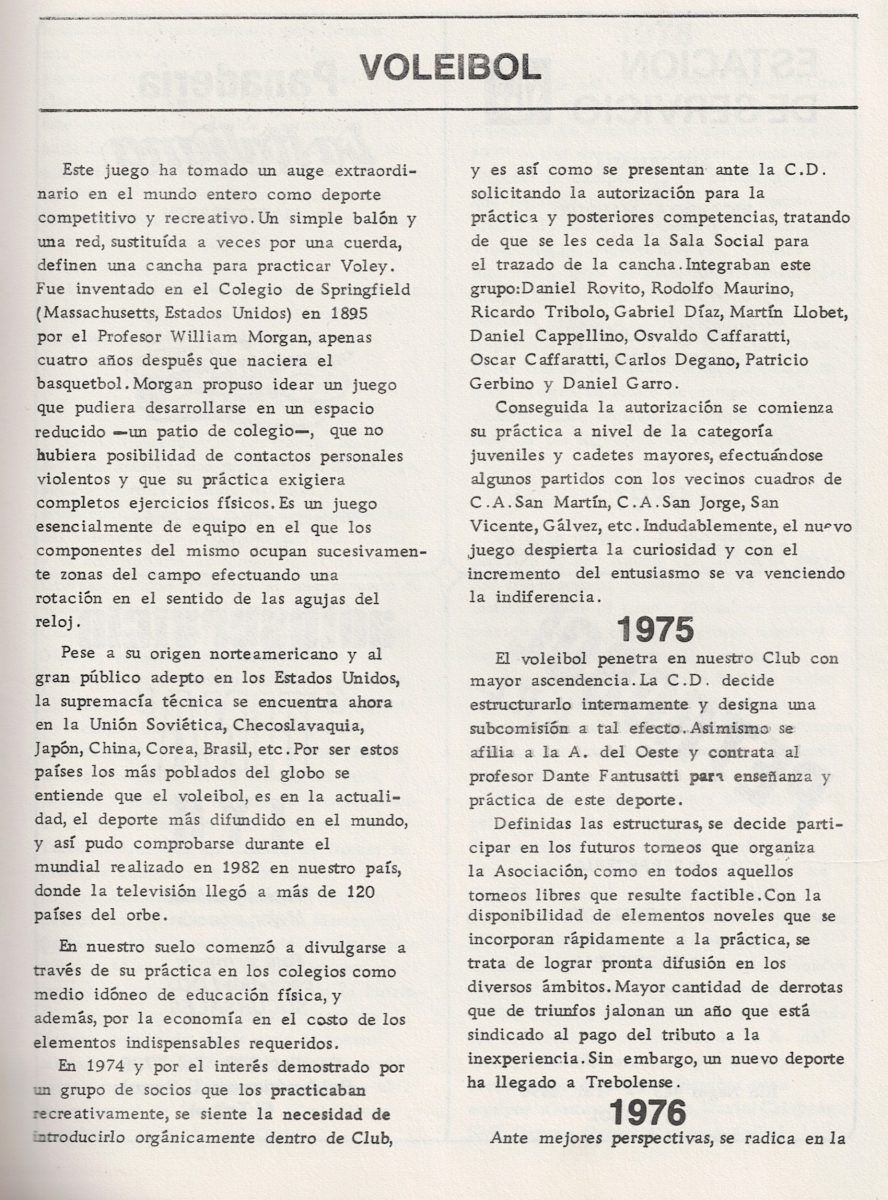 VOLEIBOL

Este juego ha tomado un auge extraordinario en el mundo entero como deporte competitivo y recreativo. Un simple balón y una red, sustituída a veces por una cuerda, definen una cancha para practicar Voley. Fue inventado en el Colegio de Springfield (Massachusetts, Estados Unidos) en 1895 por el Profesor William Morgan, apenas cuatro años después que naciera el basquetbol. Morgan propuso idear un juego que pudiera desarrollarse en un espacio reducido —un patio de colegio—, que no hubiera posibilidad de contactos personales violentos y que su práctica exigiera completos ejercicios físicos. Es un juego esencialmente de equipo en el que los componentes del mismo ocupan sucesivamente zonas del campo efectuando una rotación en el sentido de las agujas del reloj.

Pese a su origen norteamericano y al gran público adepto en los Estados Unidos, la supremacía técnica se encuentra ahora en la Unión Soviética, Checoslavaquia, Japón, China, Corea, Brasil, etc. Por ser estos países los más poblados del globo se entiende que el voleibol, es en la actualidad, el deporte más difundido en el mundo, y así pudo comprobarse durante el mundial realizado en 1982 en nuestro país, donde la televisión llegó a más de 120 países del orbe.

En nuestro suelo comenzó a divulgarse a través de su práctica en los colegios como medio idóneo de educación física, y además, por la economía en el costo de los elementos indispensables requeridos.

En 1974 y por el interés demostrado por un grupo de socios que los practicaban recreativamente, se siente la necesidad de introducirlo orgánicamente dentro de Club, y es así como se presentan ante la C.D. solicitando la autorización para la práctica y posteriores competencias, tratando de que se les ceda la Sala Social para el trazado de la cancha. Integraban este grupo: Daniel Rovito, Rodolfo Maurino, Ricardo Tribolo, Gabriel Díaz, Martín Llobet, Daniel Cappellino, Osvaldo Caffaratti, Oscar Caffaratti, Carlos Degano, Patricio Gerbino y Daniel Garro.

Conseguida la autorización se comienza su práctica a nivel de la categoría juveniles y cadetes mayores, efectuándose algunos partidos con los vecinos cuadros de C.A. San Martín, C.A. San Jorge, San Vicente, Gálvez, etc. Indudablemente, el nuevo juego despierta la curiosidad y con el incremento del entusiasmo se va venciendo la indiferencia.

1975

El voleibol penetra en nuestro Club con mayor ascendencia. La C.D. decide estructurarlo internamente y designa una subcomisión a tal efecto. Asimismo se afilia a la A. del Oeste y contrata al profesor Dante Fantusatti para enseñanza y práctica de este deporte.

Definidas las estructuras, se decide participar en los futuros torneos que organiza la Asociación, como en todos aquellos torneos libres que resulte factible. Con la disponibilidad de elementos noveles que se incorporan rápidamente a la práctica, se trata de lograr pronta difusión en los diversos ámbitos. Mayor cantidad de derrotas que de triunfos jalonan un año que está sindicado al pago del tributo a la inexperiencia. Sin embargo, un nuevo deporte ha llegado a Trebolense.

1976

Ante mejores perspectivas, se radica en la